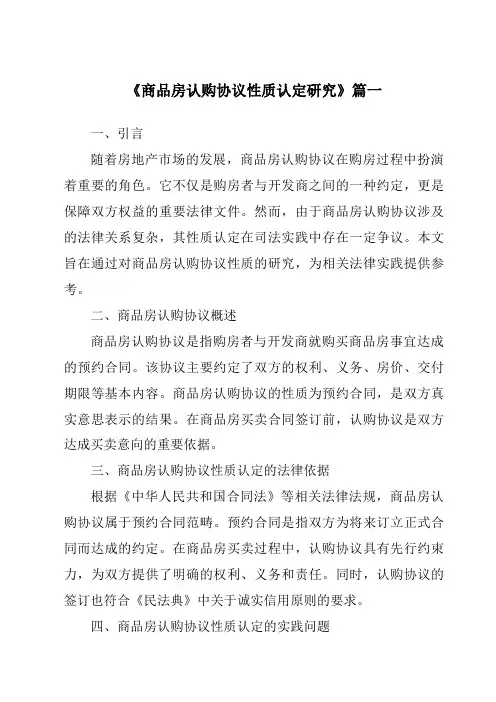 《商品房认购协议性质认定研究》篇一

一、引言

随着房地产市场的发展，商品房认购协议在购房过程中扮演着重要的角色。它不仅是购房者与开发商之间的一种约定，更是保障双方权益的重要法律文件。然而，由于商品房认购协议涉及的法律关系复杂，其性质认定在司法实践中存在一定争议。本文旨在通过对商品房认购协议性质的研究，为相关法律实践提供参考。

二、商品房认购协议概述

商品房认购协议是指购房者与开发商就购买商品房事宜达成的预约合同。该协议主要约定了双方的权利、义务、房价、交付期限等基本内容。商品房认购协议的性质为预约合同，是双方真实意思表示的结果。在商品房买卖合同签订前，认购协议是双方达成买卖意向的重要依据。

三、商品房认购协议性质认定的法律依据

根据《中华人民共和国合同法》等相关法律法规，商品房认购协议属于预约合同范畴。预约合同是指双方为将来订立正式合同而达成的约定。在商品房买卖过程中，认购协议具有先行约束力，为双方提供了明确的权利、义务和责任。同时，认购协议的签订也符合《民法典》中关于诚实信用原则的要求。

四、商品房认购协议性质认定的实践问题